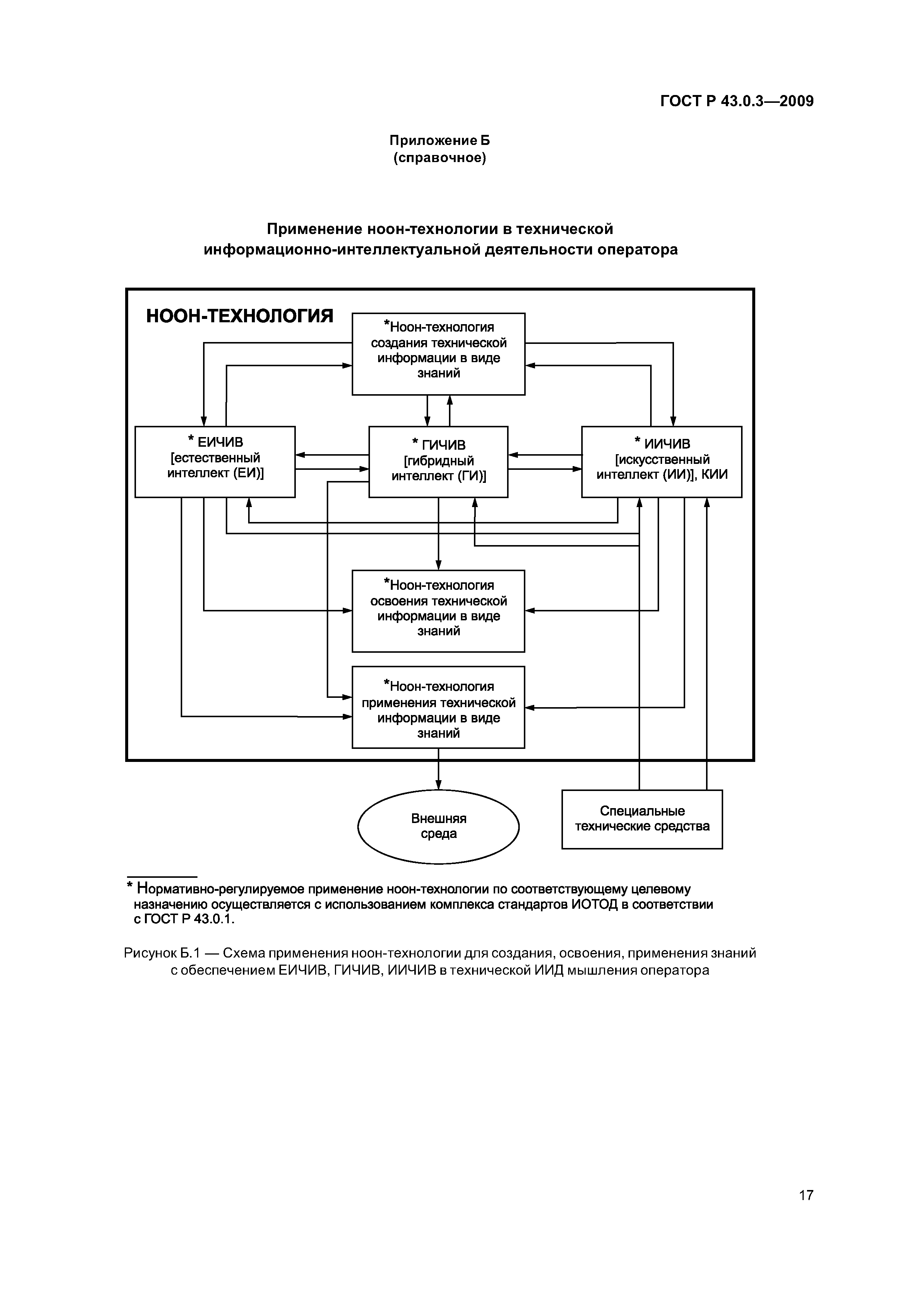 ГОСТ Р 43.0.3—2009

Приложение Б
(справочное)

Применение ноон-технологии в технической информационно-интеллектуальной деятельности оператора

НООН-ТЕХНОЛОГИЯ

*Ноон-технология создания технической информации в виде знаний

* ЕИЧИВ [естественный интеллект (ЕИ)]

* ГИЧИВ [гибридный интеллект (ГИ)]

* ИИЧИВ [искусственный интеллект (ИИ)], КИИ

*Ноон-технология освоения технической информации в виде знаний

*Ноон-технология применения технической информации в виде знаний

Внешняя среда

Специальные технические средства

* Нормативно-регулируемое применение ноон-технологии по соответствующему целевому назначению осуществляется с использованием комплекса стандартов ИОТОД в соответствии с ГОСТ Р 43.0.1.

Рисунок Б.1 — Схема применения ноон-технологии для создания, освоения, применения знаний с обеспечением ЕИЧИВ, ГИЧИВ, ИИЧИВ в технической ИИД мышления оператора

17